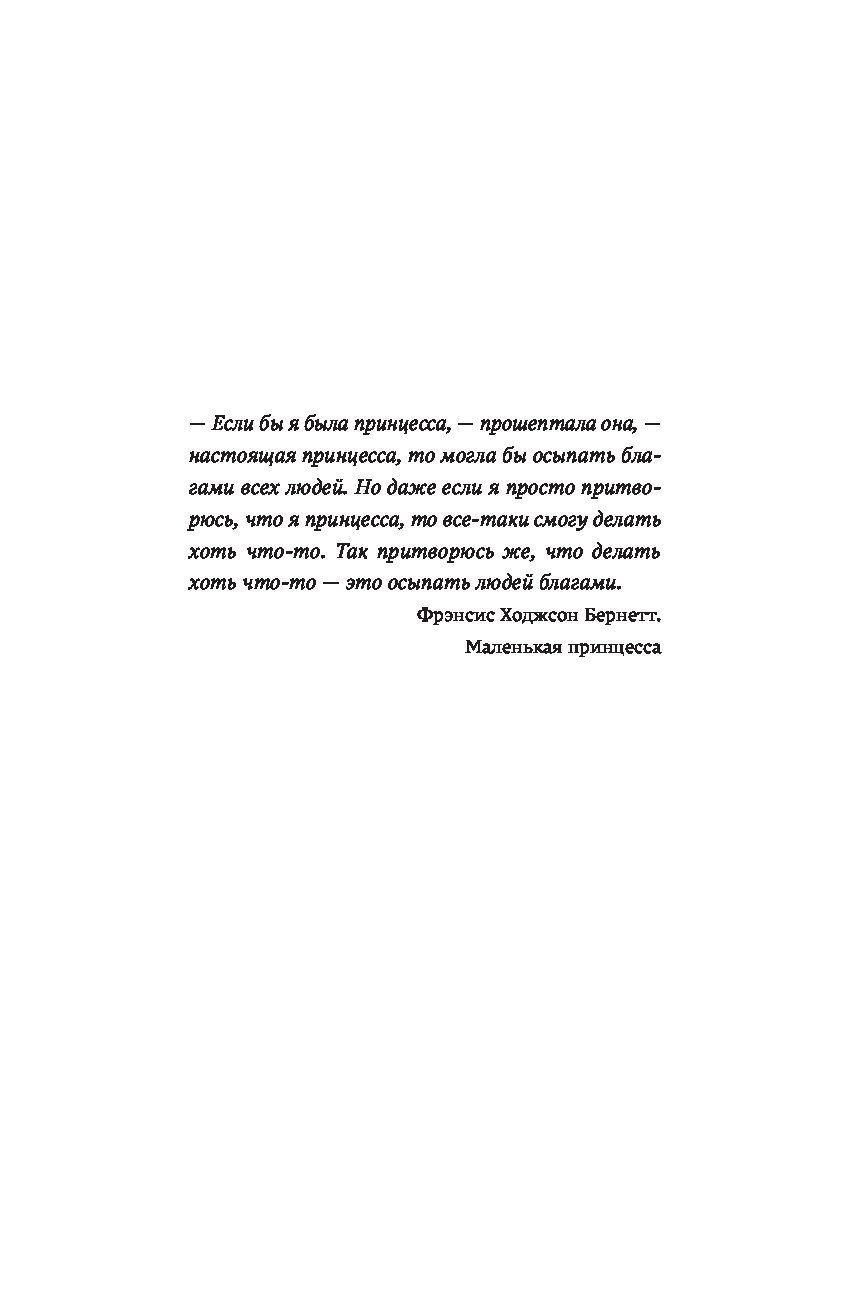 — Если бы я была принцесса, — прошептала она, — настоящая принцесса, то могла бы осыпать благами всех людей. Но даже если я просто притворюсь, что я принцесса, то все-таки смогу делать хоть что-то. Так притворюсь же, что делать хоть что-то — это осыпать людей благами.

Фрэнсис Ходжсон Бернетт.
Маленькая принцесса